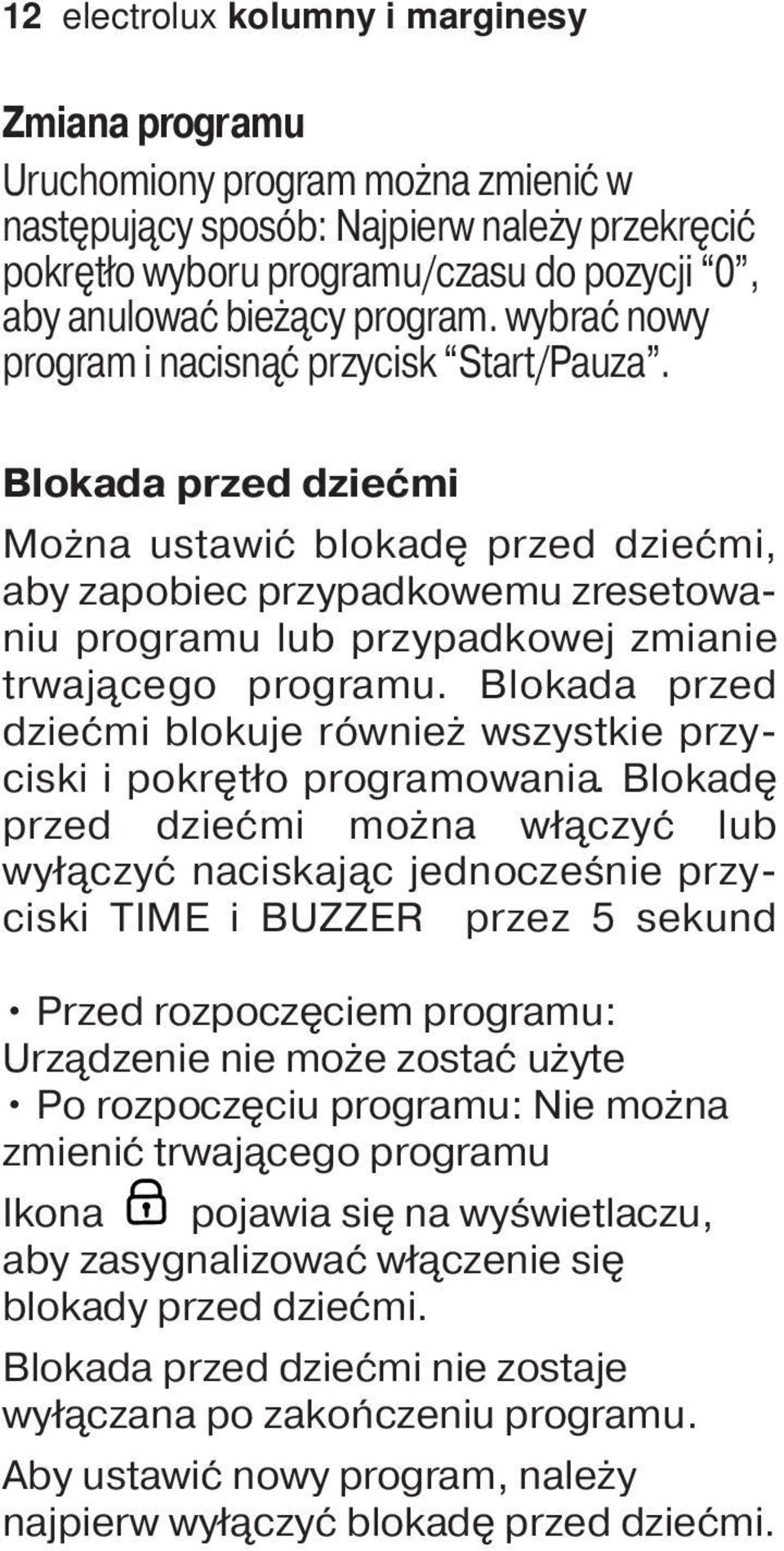 12 electrolux kolumny i marginesy

Zmiana programu

Uruchomiony program można zmienić w następujący sposób: Najpierw należy przekręcić pokrętło wyboru programu/czasu do pozycji “0”, aby anulować bieżący program. wybrać nowy program i nacisnąć przycisk “Start/Pauza”.

Blokada przed dziećmi

Można ustawić blokadę przed dziećmi, aby zapobiec przypadkowemu zresetowaniu programu lub przypadkowej zmianie trwającego programu. Blokada przed dziećmi blokuje również wszystkie przyciski i pokrętło programowania. Blokadę przed dziećmi można włączyć lub wyłączyć naciskając jednocześnie przyciski TIME i BUZZER przez 5 sekund

• Przed rozpoczęciem programu: Urządzenie nie może zostać użyte

• Po rozpoczęciu programu: Nie można zmienić trwającego programu

Ikona pojawia się na wyświetlaczu, aby zasygnalizować włączenie się blokady przed dziećmi.

Blokada przed dziećmi nie zostaje wyłączana po zakończeniu programu.

Aby ustawić nowy program, należy najpierw wyłączyć blokadę przed dziećmi.